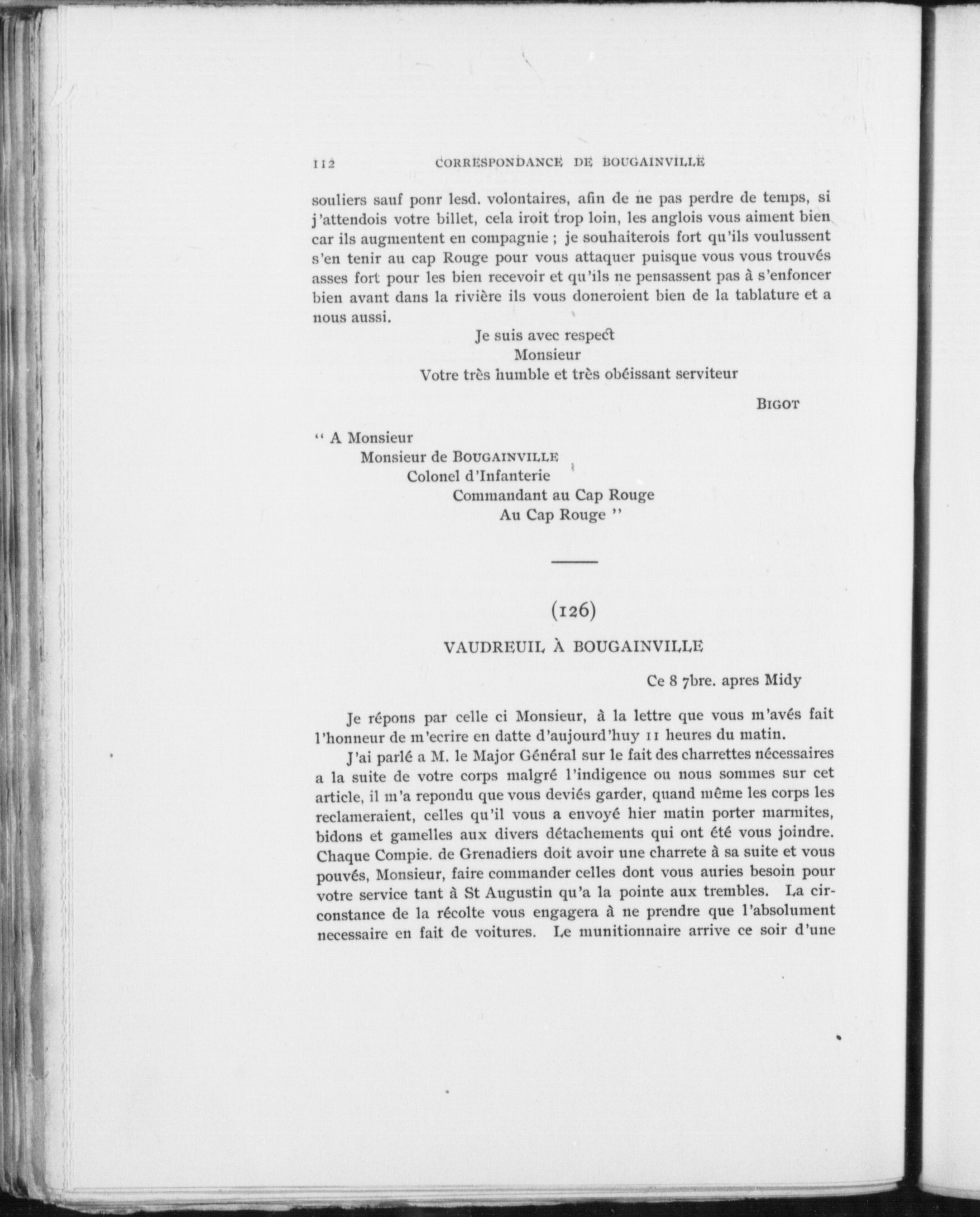 112 CORRESPONDANCE DE BOUGAINVILLE

souliers sauf ponr lesd. volontaires, afin de ne pas perdre de temps, si j'attendois votre billet, cela iroit trop loin, les anglois vous aiment bien car ils augmentent en compagnie ; je souhaiterois fort qu'ils voulussent s'en tenir au cap Rouge pour vous attaquer puisque vous vous trouvés asses fort pour les bien recevoir et qu'ils ne pensassent pas à s'enfoncer bien avant dans la rivière ils vous doneroient bien de la tablature et a nous aussi.

Je suis avec respect
Monsieur
Votre très humble et très obéissant serviteur

BIGOT

" A Monsieur
Monsieur de BOUGAINVILLE
Colonel d'Infanterie
Commandant au Cap Rouge
Au Cap Rouge "

(126)

VAUDREUIL À BOUGAINVILLE

Ce 8 7bre. apres Midy

Je répons par celle ci Monsieur, à la lettre que vous m'avés fait l'honneur de m'ecrire en datte d'aujourd'huy 11 heures du matin.

J'ai parlé a M. le Major Général sur le fait des charrettes nécessaires a la suite de votre corps malgré l'indigence ou nous sommes sur cet article, il m'a repondu que vous deviés garder, quand même les corps les reclameraient, celles qu'il vous a envoyé hier matin porter marmites, bidons et gamelles aux divers détachements qui ont été vous joindre. Chaque Compie. de Grenadiers doit avoir une charrete à sa suite et vous pouvés, Monsieur, faire commander celles dont vous auries besoin pour votre service tant à St Augustin qu'a la pointe aux trembles. La circonstance de la récolte vous engagera à ne prendre que l'absolument necessaire en fait de voitures. Le munitionnaire arrive ce soir d'une